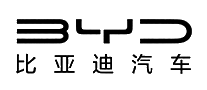 BYD
比亚迪汽车